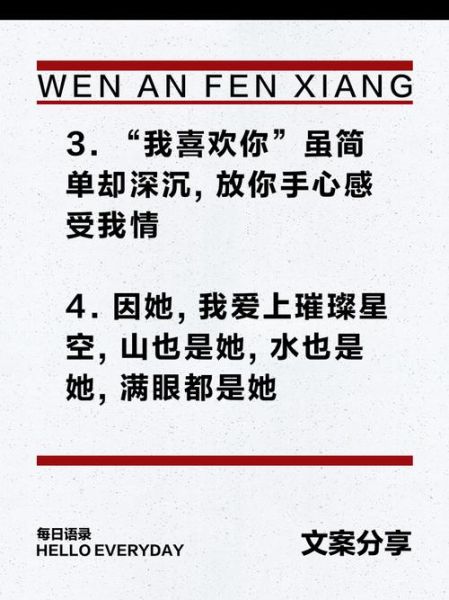 WEN AN FEN XIANG

3. “我喜欢你”虽简单却深沉, 放你手心感受我情

4. 因她, 我爱上璀璨星空, 山也是她, 水也是她, 满眼都是她

每日语录
HELLO EVERYDAY

文案分享